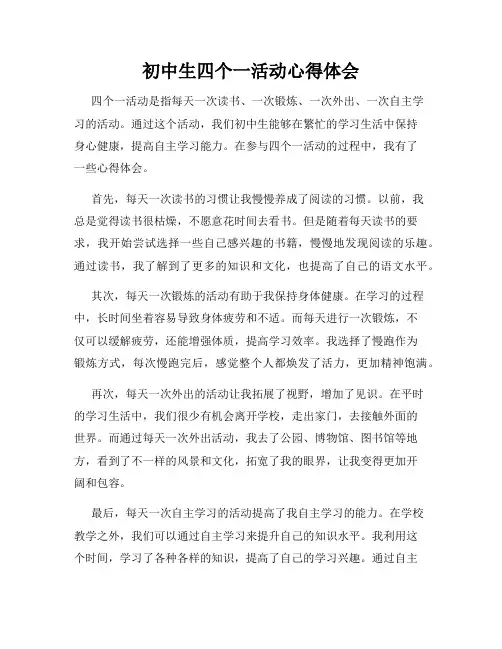 初中生四个一活动心得体会

四个一活动是指每天一次读书、一次锻炼、一次外出、一次自主学习的活动。通过这个活动，我们初中生能够在繁忙的学习生活中保持身心健康，提高自主学习能力。在参与四个一活动的过程中，我有了一些心得体会。

首先，每天一次读书的习惯让我慢慢养成了阅读的习惯。以前，我总是觉得读书很枯燥，不愿意花时间去看书。但是随着每天读书的要求，我开始尝试选择一些自己感兴趣的书籍，慢慢地发现阅读的乐趣。通过读书，我了解到了更多的知识和文化，也提高了自己的语文水平。

其次，每天一次锻炼的活动有助于我保持身体健康。在学习的过程中，长时间坐着容易导致身体疲劳和不适。而每天进行一次锻炼，不仅可以缓解疲劳，还能增强体质，提高学习效率。我选择了慢跑作为锻炼方式，每次慢跑完后，感觉整个人都焕发了活力，更加精神饱满。

再次，每天一次外出的活动让我拓展了视野，增加了见识。在平时的学习生活中，我们很少有机会离开学校，走出家门，去接触外面的世界。而通过每天一次外出活动，我去了公园、博物馆、图书馆等地方，看到了不一样的风景和文化，拓宽了我的眼界，让我变得更加开阔和包容。

最后，每天一次自主学习的活动提高了我自主学习的能力。在学校教学之外，我们可以通过自主学习来提升自己的知识水平。我利用这个时间，学习了各种各样的知识，提高了自己的学习兴趣。通过自主